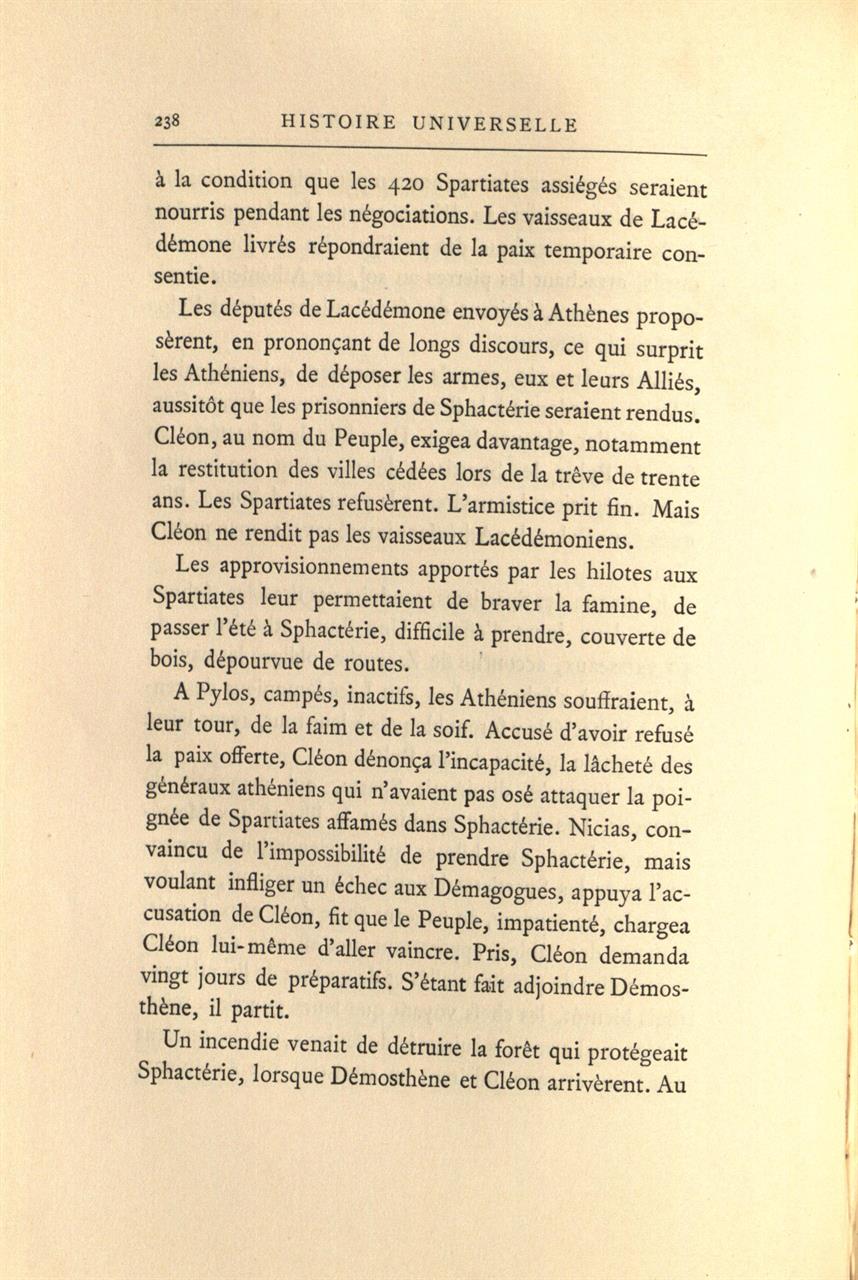 238 HISTOIRE UNIVERSELLE

à la condition que les 420 Spartiates assiégés seraient nourris pendant les négociations. Les vaisseaux de Lacédémone livrés répondraient de la paix temporaire consentie.

Les députés de Lacédémone envoyés à Athènes proposèrent, en prononçant de longs discours, ce qui surprit les Athéniens, de déposer les armes, eux et leurs Alliés, aussitôt que les prisonniers de Sphactérie seraient rendus. Cléon, au nom du Peuple, exigea davantage, notamment la restitution des villes cédées lors de la trêve de trente ans. Les Spartiates refusèrent. L'armistice prit fin. Mais Cléon ne rendit pas les vaisseaux Lacédémoniens.

Les approvisionnements apportés par les hilotes aux Spartiates leur permettaient de braver la famine, de passer l'été à Sphactérie, difficile à prendre, couverte de bois, dépourvue de routes.

A Pylos, campés, inactifs, les Athéniens souffraient, à leur tour, de la faim et de la soif. Accusé d'avoir refusé la paix offerte, Cléon dénonça l'incapacité, la lâcheté des généraux athéniens qui n'avaient pas osé attaquer la poignée de Spartiates affamés dans Sphactérie. Nicias, convaincu de l'impossibilité de prendre Sphactérie, mais voulant infliger un échec aux Démagogues, appuya l'accusation de Cléon, fit que le Peuple, impatienté, chargea Cléon lui-même d'aller vaincre. Pris, Cléon demanda vingt jours de préparatifs. S'étant fait adjoindre Démosthène, il partit.

Un incendie venait de détruire la forêt qui protégeait Sphactérie, lorsque Démosthène et Cléon arrivèrent. Au